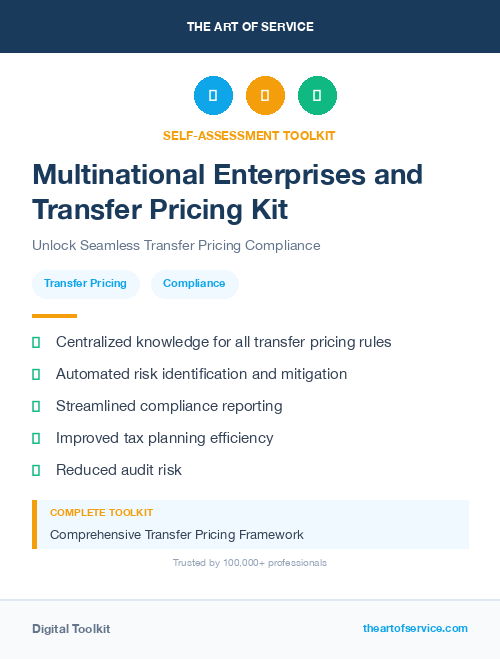 THE ART OF SERVICE

SELF-ASSESSMENT TOOLKIT

Multinational Enterprises and Transfer Pricing Kit

Unlock Seamless Transfer Pricing Compliance

Transfer Pricing

Compliance

Centralized knowledge for all transfer pricing rules

Automated risk identification and mitigation

Streamlined compliance reporting

Improved tax planning efficiency

Reduced audit risk

COMPLETE TOOLKIT

Comprehensive Transfer Pricing Framework

Trusted by 100,000+ professionals

Digital Toolkit

theartofservice.com